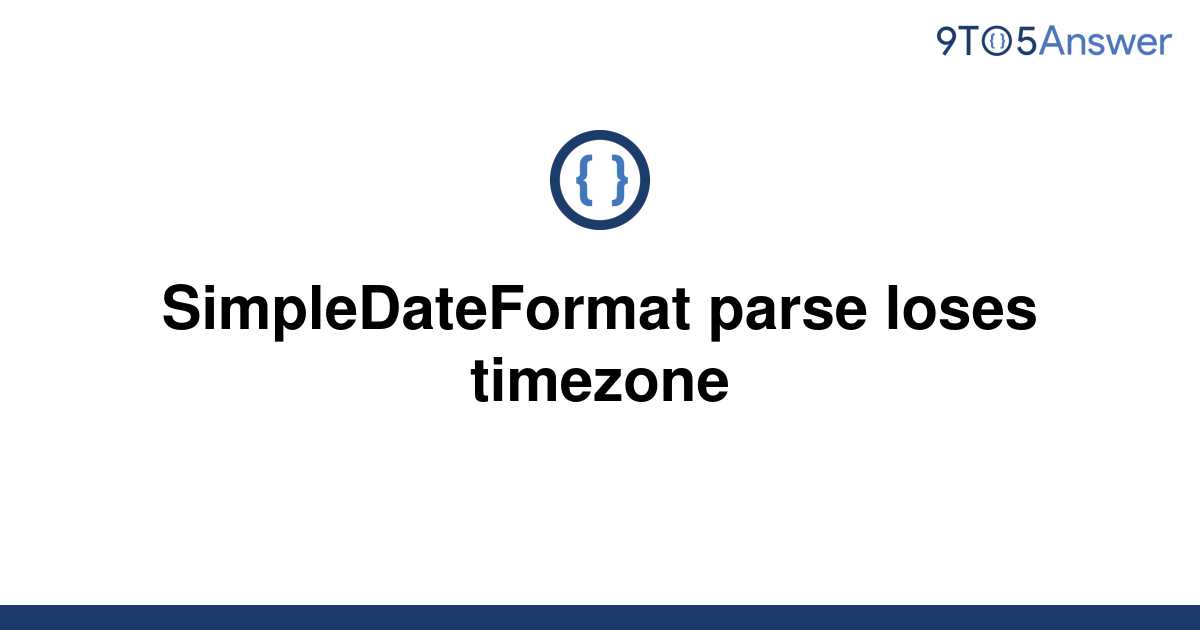 9TO5Answer

{ }

SimpleDateFormat parse loses timezone